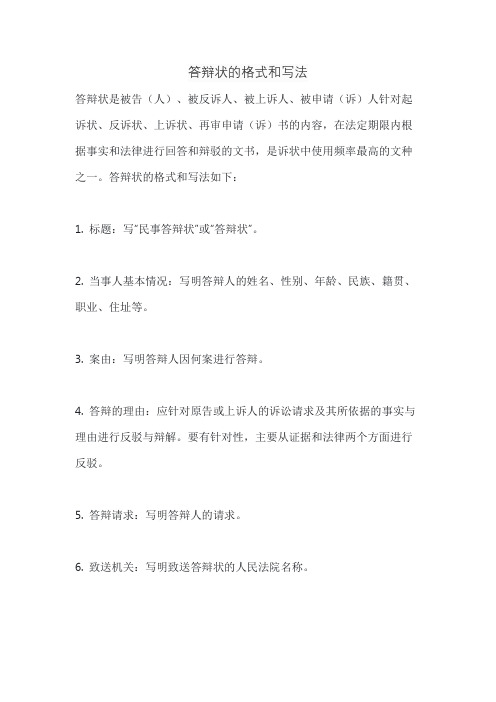 答辩状的格式和写法

答辩状是被告（人）、被反诉人、被上诉人、被申请（诉）人针对起诉状、反诉状、上诉状、再审申请（诉）书的内容，在法定期限内根据事实和法律进行回答和辩驳的文书，是诉状中使用频率最高的文种之一。答辩状的格式和写法如下：

1. 标题：写"民事答辩状"或"答辩状"。

2. 当事人基本情况：写明答辩人的姓名、性别、年龄、民族、籍贯、职业、住址等。

3. 案由：写明答辩人因何案进行答辩。

4. 答辩的理由：应针对原告或上诉人的诉讼请求及其所依据的事实与理由进行反驳与辩解。要有针对性，主要从证据和法律两个方面进行反驳。

5. 答辩请求：写明答辩人的请求。

6. 致送机关：写明致送答辩状的人民法院名称。